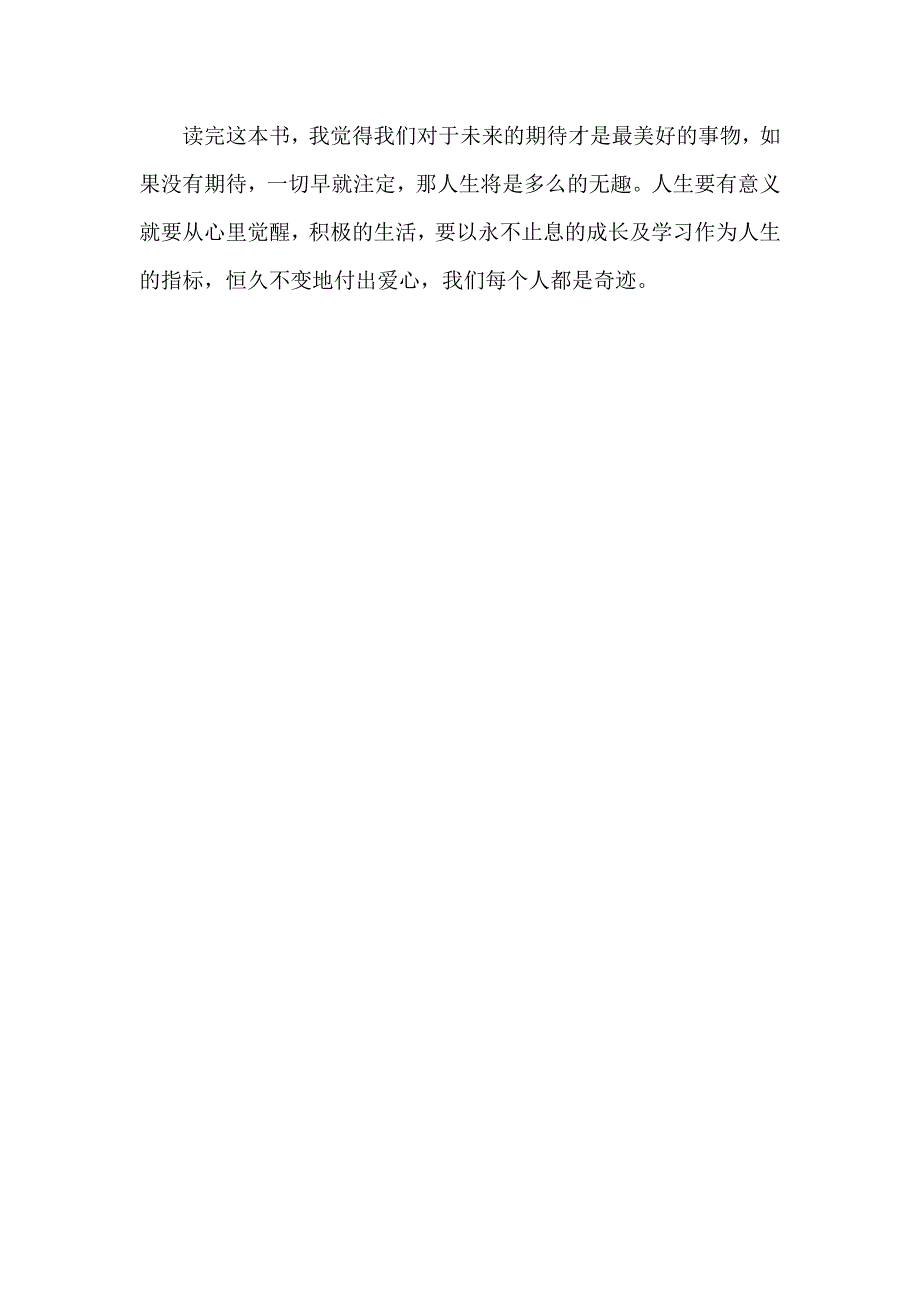 读完这本书，我觉得我们对于未来的期待才是最美好的事物，如果没有期待，一切早就注定，那人生将是多么的无趣。人生要有意义就要从心里觉醒，积极的生活，要以永不止息的成长及学习作为人生的指标，恒久不变地付出爱心，我们每个人都是奇迹。